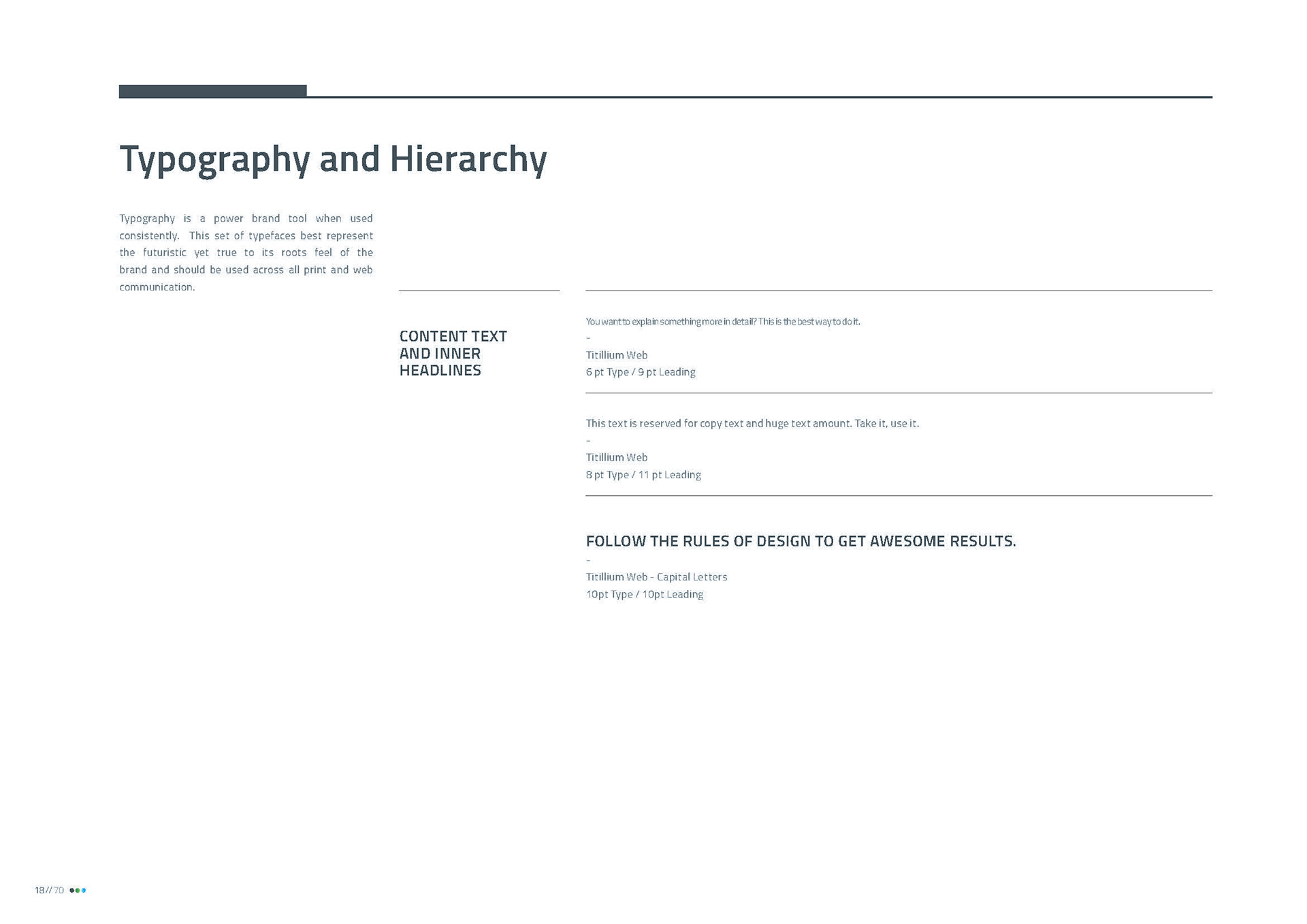 Typography and Hierarchy

Typography is a power brand tool when used consistently. This set of typefaces best represent the futuristic yet true to its roots feel of the brand and should be used across all print and web communication.

CONTENT TEXT AND INNER HEADLINES

You want to explain something more in detail? This is the best way to do it.
-
Titillium Web
6 pt Type / 9 pt Leading

This text is reserved for copy text and huge text amount. Take it, use it.
-
Titillium Web
8 pt Type / 11 pt Leading

FOLLOW THE RULES OF DESIGN TO GET AWESOME RESULTS.
-
Titillium Web - Capital Letters
10pt Type / 10pt Leading

18// 70